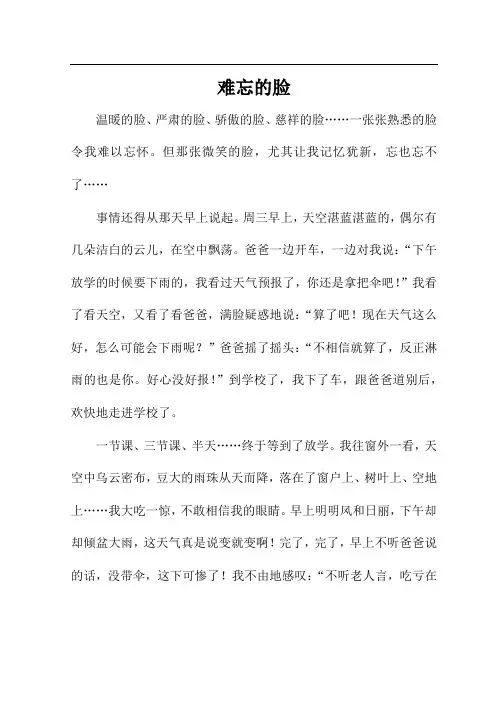 难忘的脸

温暖的脸、严肃的脸、骄傲的脸、慈祥的脸……一张张熟悉的脸令我难以忘怀。但那张微笑的脸，尤其让我记忆犹新，忘也忘不了……

事情还得从那天早上说起。周三早上，天空湛蓝湛蓝的，偶尔有几朵洁白的云儿，在空中飘荡。爸爸一边开车，一边对我说：“下午放学的时候要下雨的，我看过天气预报了，你还是拿把伞吧！”我看了看天空，又看了看爸爸，满脸疑惑地说：“算了吧！现在天气这么好，怎么可能会下雨呢？”爸爸摇了摇头：“不相信就算了，反正淋雨的也是你。好心没好报！”到学校了，我下了车，跟爸爸道别后，欢快地走进学校了。

一节课、三节课、半天……终于等到了放学。我往窗外一看，天空中乌云密布，豆大的雨珠从天而降，落在了窗户上、树叶上、空地上……我大吃一惊，不敢相信我的眼睛。早上明明风和日丽，下午却却倾盆大雨，这天气真是说变就变啊！完了，完了，早上不听爸爸说的话，没带伞，这下可惨了！我不由地感叹：“不听老人言，吃亏在